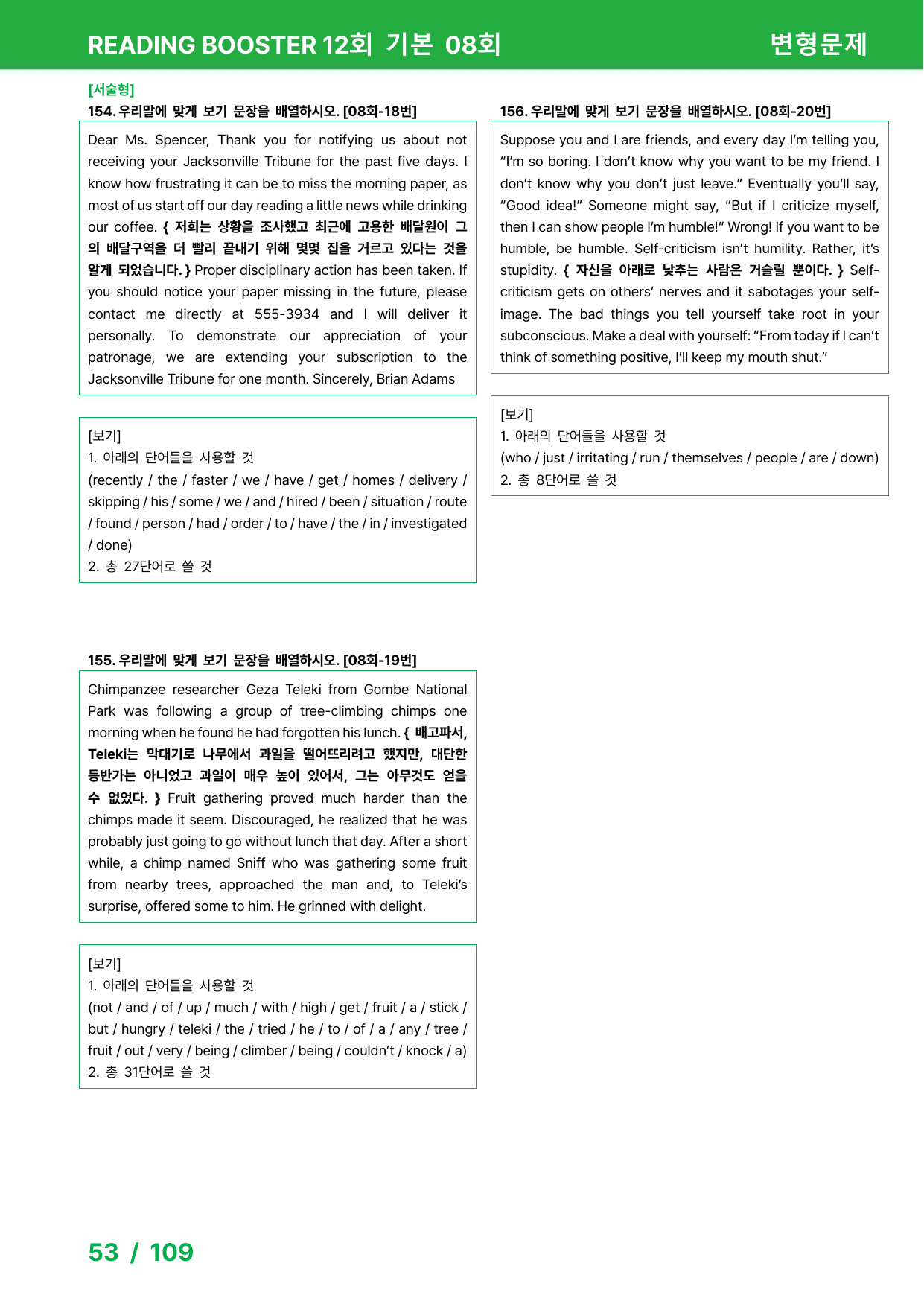 READING BOOSTER 12회 기본 08회

변형문제

[서술형]

154. 우리말에 맞게 보기 문장을 배열하시오. [08회-18번]

Dear Ms. Spencer, Thank you for notifying us about not receiving your Jacksonville Tribune for the past five days. I know how frustrating it can be to miss the morning paper, as most of us start off our day reading a little news while drinking our coffee. { 저희는 상황을 조사했고 최근에 고용한 배달원이 그의 배달구역을 더 빨리 끝내기 위해 몇몇 집을 거르고 있다는 것을 알게 되었습니다. } Proper disciplinary action has been taken. If you should notice your paper missing in the future, please contact me directly at 555-3934 and I will deliver it personally. To demonstrate our appreciation of your patronage, we are extending your subscription to the Jacksonville Tribune for one month. Sincerely, Brian Adams

[보기]
1. 아래의 단어들을 사용할 것
(recently / the / faster / we / have / get / homes / delivery / skipping / his / some / we / and / hired / been / situation / route / found / person / had / order / to / have / the / in / investigated / done)
2. 총 27단어로 쓸 것

155. 우리말에 맞게 보기 문장을 배열하시오. [08회-19번]

Chimpanzee researcher Geza Teleki from Gombe National Park was following a group of tree-climbing chimps one morning when he found he had forgotten his lunch. { 배고파서, Teleki는 막대기로 나무에서 과일을 떨어뜨리려고 했지만, 대단한 등반가는 아니었고 과일이 매우 높이 있어서, 그는 아무것도 얻을 수 없었다. } Fruit gathering proved much harder than the chimps made it seem. Discouraged, he realized that he was probably just going to go without lunch that day. After a short while, a chimp named Sniff who was gathering some fruit from nearby trees, approached the man and, to Teleki's surprise, offered some to him. He grinned with delight.

[보기]
1. 아래의 단어들을 사용할 것
(not / and / of / up / much / with / high / get / fruit / a / stick / but / hungry / teleki / the / tried / he / to / of / a / any / tree / fruit / out / very / being / climber / being / couldn't / knock / a)
2. 총 31단어로 쓸 것

156. 우리말에 맞게 보기 문장을 배열하시오. [08회-20번]

Suppose you and I are friends, and every day I'm telling you, "I'm so boring. I don't know why you want to be my friend. I don't know why you don't just leave." Eventually you'll say, "Good idea!" Someone might say, "But if I criticize myself, then I can show people I'm humble!" Wrong! If you want to be humble, be humble. Self-criticism isn't humility. Rather, it's stupidity. { 자신을 아래로 낮추는 사람은 거슬릴 뿐이다. } Self-criticism gets on others' nerves and it sabotages your self-image. The bad things you tell yourself take root in your subconscious. Make a deal with yourself: "From today if I can't think of something positive, I'll keep my mouth shut."

[보기]
1. 아래의 단어들을 사용할 것
(who / just / irritating / run / themselves / people / are / down)
2. 총 8단어로 쓸 것

53 / 109